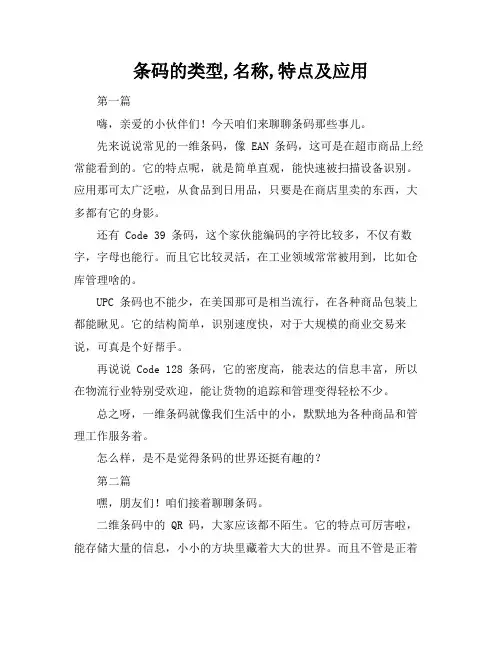 条码的类型,名称,特点及应用

第一篇

嗨，亲爱的小伙伴们！今天咱们来聊聊条码那些事儿。

先来说说常见的一维条码，像 EAN 条码，这可是在超市商品上经常能看到的。它的特点呢，就是简单直观，能快速被扫描设备识别。应用那可太广泛啦，从食品到日用品，只要是在商店里卖的东西，大多都有它的身影。

还有 Code 39 条码，这个家伙能编码的字符比较多，不仅有数字，字母也能行。而且它比较灵活，在工业领域常常被用到，比如仓库管理啥的。

UPC 条码也不能少，在美国那可是相当流行，在各种商品包装上都能瞅见。它的结构简单，识别速度快，对于大规模的商业交易来说，可真是个好帮手。

再说说 Code 128 条码，它的密度高，能表达的信息丰富，所以在物流行业特别受欢迎，能让货物的追踪和管理变得轻松不少。

总之呀，一维条码就像我们生活中的小，默默地为各种商品和管理工作服务着。

怎么样，是不是觉得条码的世界还挺有趣的？

第二篇

嘿，朋友们！咱们接着聊聊条码。

二维条码中的 QR 码，大家应该都不陌生。它的特点可厉害啦，能存储大量的信息，小小的方块里藏着大大的世界。而且不管是正着